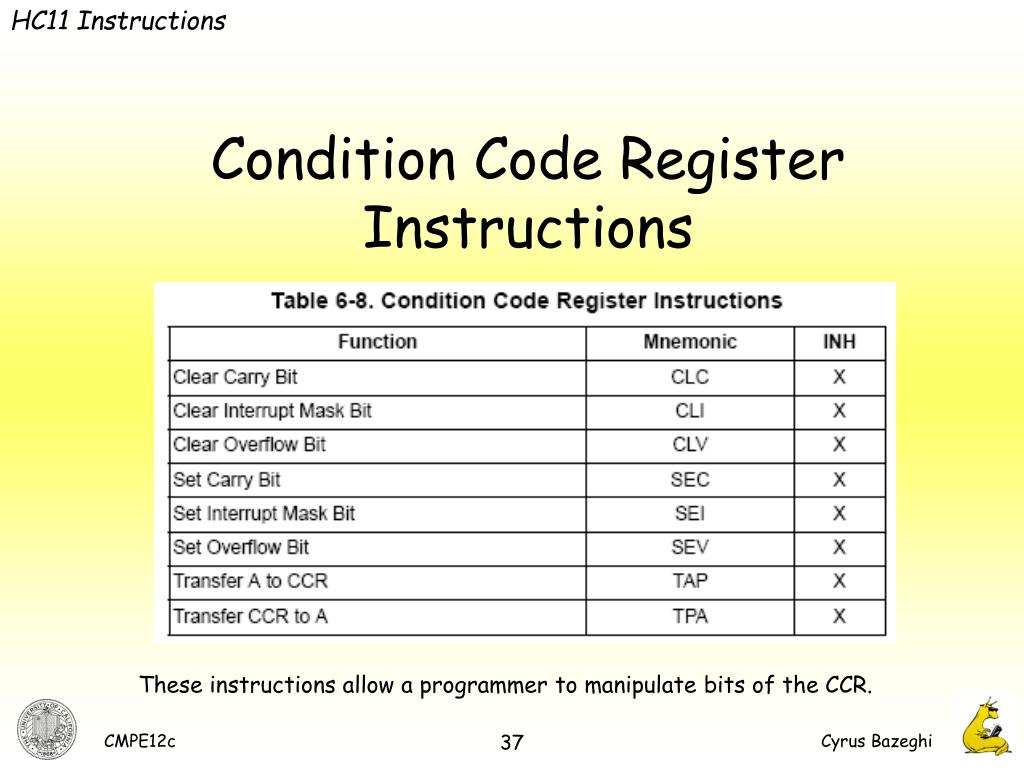 HC11 Instructions

Condition Code Register Instructions

Table 6-8. Condition Code Register Instructions

| Function | Mnemonic | INH |
|---|---|---|
| Clear Carry Bit | CLC | X |
| Clear Interrupt Mask Bit | CLI | X |
| Clear Overflow Bit | CLV | X |
| Set Carry Bit | SEC | X |
| Set Interrupt Mask Bit | SEI | X |
| Set Overflow Bit | SEV | X |
| Transfer A to CCR | TAP | X |
| Transfer CCR to A | TPA | X |

These instructions allow a programmer to manipulate bits of the CCR.

CMPE12c

37

Cyrus Bazeghi